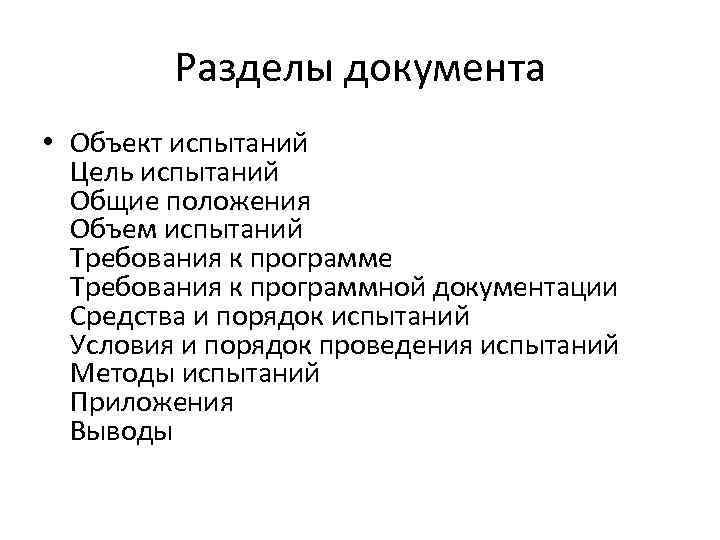 Разделы документа

• Объект испытаний
Цель испытаний
Общие положения
Объем испытаний
Требования к программе
Требования к программной документации
Средства и порядок испытаний
Условия и порядок проведения испытаний
Методы испытаний
Приложения
Выводы